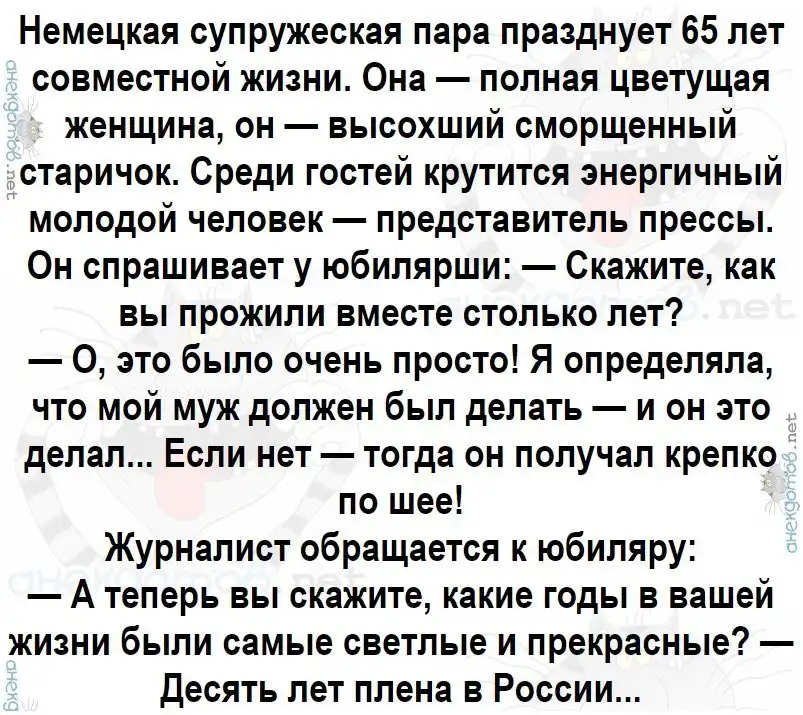 Немецкая супружеская пара празднует 65 лет совместной жизни. Она — полная цветущая женщина, он — высохший сморщенный старичок. Среди гостей крутится энергичный молодой человек — представитель прессы. Он спрашивает у юбилярши: — Скажите, как вы прожили вместе столько лет?

— О, это было очень просто! Я определяла, что мой муж должен был делать — и он это делал... Если нет — тогда он получал крепко по шее!

Журналист обращается к юбиляру:

— А теперь вы скажите, какие годы в вашей жизни были самые светлые и прекрасные? — Десять лет плена в России...

анекдотов.net